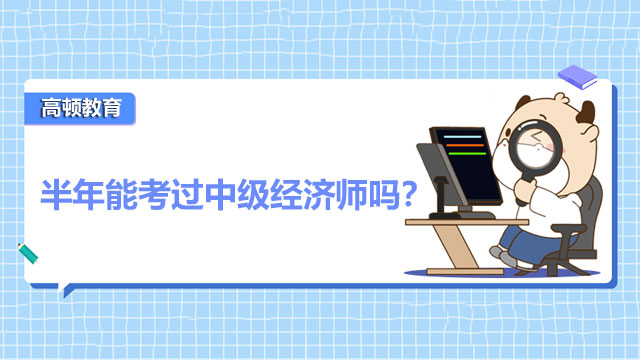 高顿教育

半年能考过中级经济师吗？